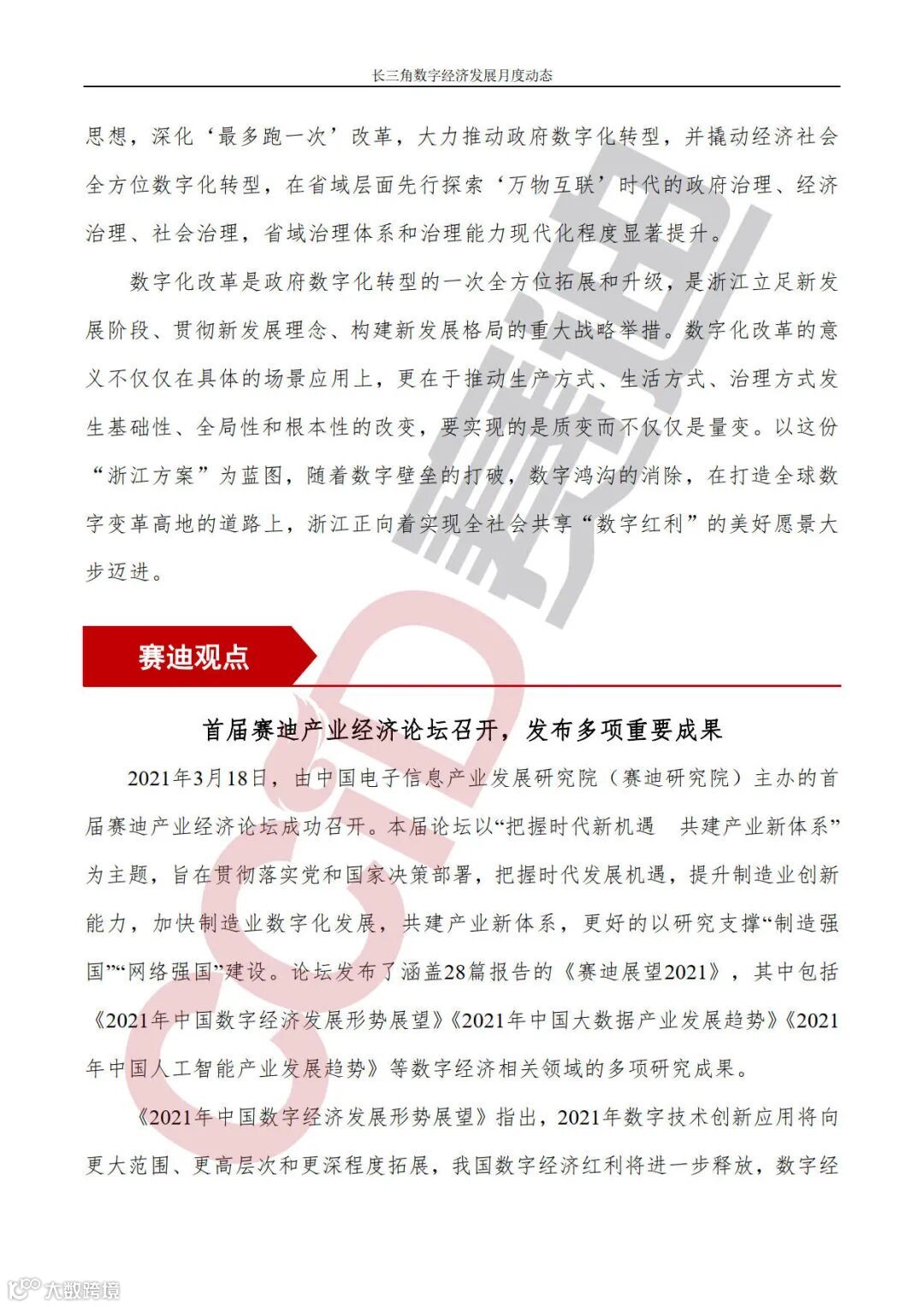 长三角数字经济发展月度动态

思想，深化‘最多跑一次’改革，大力推动政府数字化转型，并撬动经济社会全方位数字化转型，在省域层面先行探索‘万物互联’时代的政府治理、经济治理、社会治理，省域治理体系和治理能力现代化程度显著提升。

数字化改革是政府数字化转型的一次全方位拓展和升级，是浙江立足新发展阶段、贯彻新发展理念、构建新发展格局的重大战略举措。数字化改革的意义不仅仅在具体的场景应用上，更在于推动生产方式、生活方式、治理方式发生基础性、全局性和根本性的改变，要实现的是质变而不仅仅是量变。以这份“浙江方案”为蓝图，随着数字壁垒的打破，数字鸿沟的消除，在打造全球数字变革高地的道路上，浙江正向着实现全社会共享“数字红利”的美好愿景大步迈进。

赛迪观点

首届赛迪产业经济论坛召开，发布多项重要成果

2021年3月18日，由中国电子信息产业发展研究院（赛迪研究院）主办的首届赛迪产业经济论坛成功召开。本届论坛以“把握时代新机遇　共建产业新体系”为主题，旨在贯彻落实党和国家决策部署，把握时代发展机遇，提升制造业创新能力，加快制造业数字化发展，共建产业新体系，更好的以研究支撑“制造强国”“网络强国”建设。论坛发布了涵盖28篇报告的《赛迪展望2021》，其中包括《2021年中国数字经济发展形势展望》《2021年中国大数据产业发展趋势》《2021年中国人工智能产业发展趋势》等数字经济相关领域的多项研究成果。

《2021年中国数字经济发展形势展望》指出，2021年数字技术创新应用将向更大范围、更高层次和更深程度拓展，我国数字经济红利将进一步释放，数字经

CCID 赛迪

大数跨境